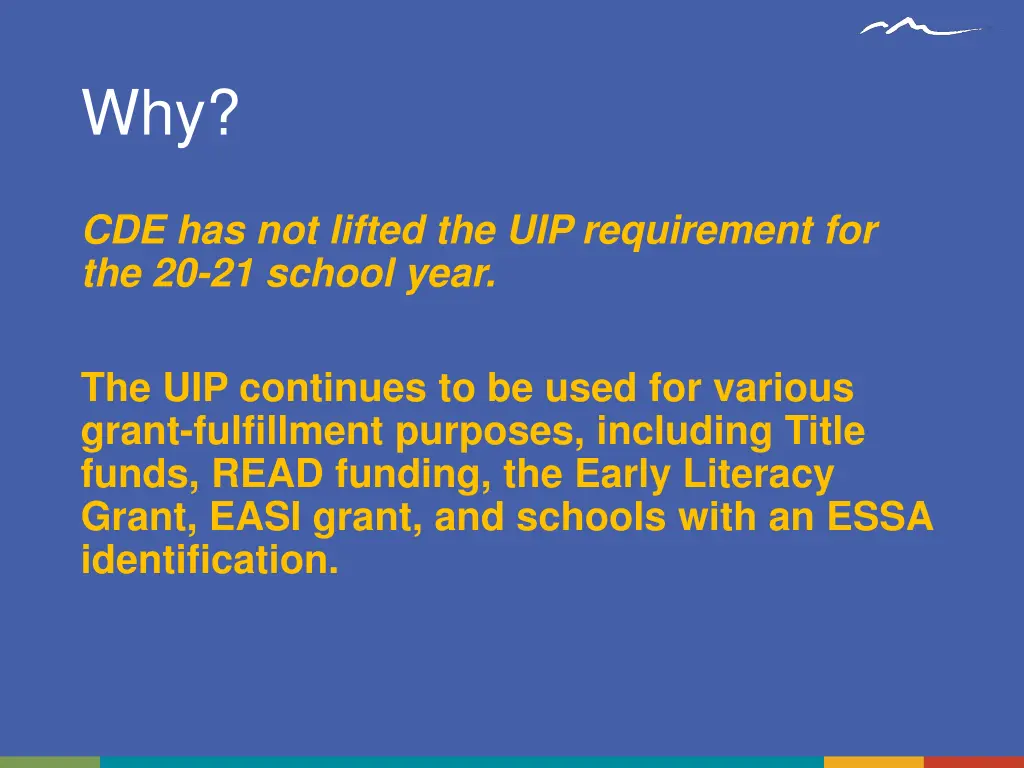 Why?

CDE has not lifted the UIP requirement for the 20-21 school year.

The UIP continues to be used for various grant-fulfillment purposes, including Title funds, READ funding, the Early Literacy Grant, EASI grant, and schools with an ESSA identification.